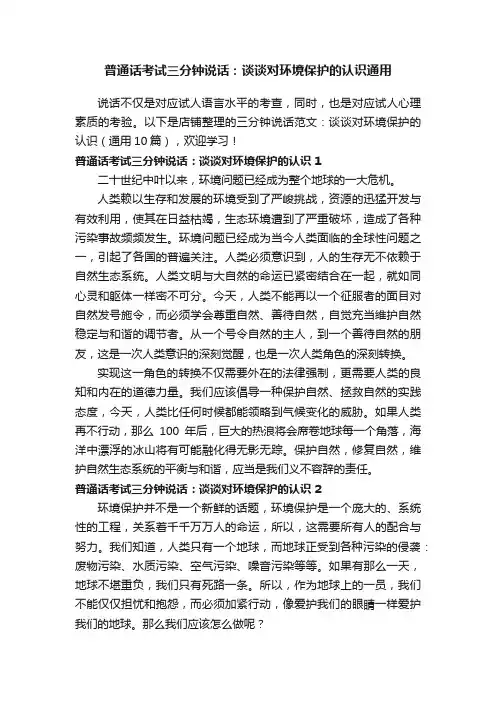 普通话考试三分钟说话：谈谈对环境保护的认识通用

说话不仅是对应试人语言水平的考查，同时，也是对应试人心理素质的考验。以下是店铺整理的三分钟说话范文：谈谈对环境保护的认识（通用 10 篇），欢迎学习！

普通话考试三分钟说话：谈谈对环境保护的认识 1

二十世纪中叶以来，环境问题已经成为整个地球的一大危机。

人类赖以生存和发展的环境受到了严峻挑战，资源的迅猛开发与有效利用，使其在日益枯竭，生态环境遭到了严重破坏，造成了各种污染事故频频发生。环境问题已经成为当今人类面临的全球性问题之一，引起了各国的普遍关注。人类必须意识到，人的生存无不依赖于自然生态系统。人类文明与大自然的命运已紧密结合在一起，就如同心灵和躯体一样密不可分。今天，人类不能再以一个征服者的面目对自然发号施令，而必须学会尊重自然、善待自然，自觉充当维护自然稳定与和谐的调节者。从一个号令自然的主人，到一个善待自然的朋友，这是一次人类意识的深刻觉醒，也是一次人类角色的深刻转换。

实现这一角色的转换不仅需要外在的法律强制，更需要人类的良知和内在的道德力量。我们应该倡导一种保护自然、拯救自然的实践态度，今天，人类比任何时候都能领略到气候变化的威胁。如果人类再不行动，那么 100 年后，巨大的热浪将会席卷地球每一个角落，海洋中漂浮的冰山将有可能融化得无影无踪。保护自然，修复自然，维护自然生态系统的平衡与和谐，应当是我们义不容辞的责任。

普通话考试三分钟说话：谈谈对环境保护的认识 2

环境保护并不是一个新鲜的话题，环境保护是一个庞大的、系统性的工程，关系着千千万万人的命运，所以，这需要所有人的配合与努力。我们知道，人类只有一个地球，而地球正受到各种污染的侵袭：废物污染、水质污染、空气污染、噪音污染等等。如果有那么一天，地球不堪重负，我们只有死路一条。所以，作为地球上的一员，我们不能仅仅担忧和抱怨，而必须加紧行动，像爱护我们的眼睛一样爱护我们的地球。那么我们应该怎么做呢？